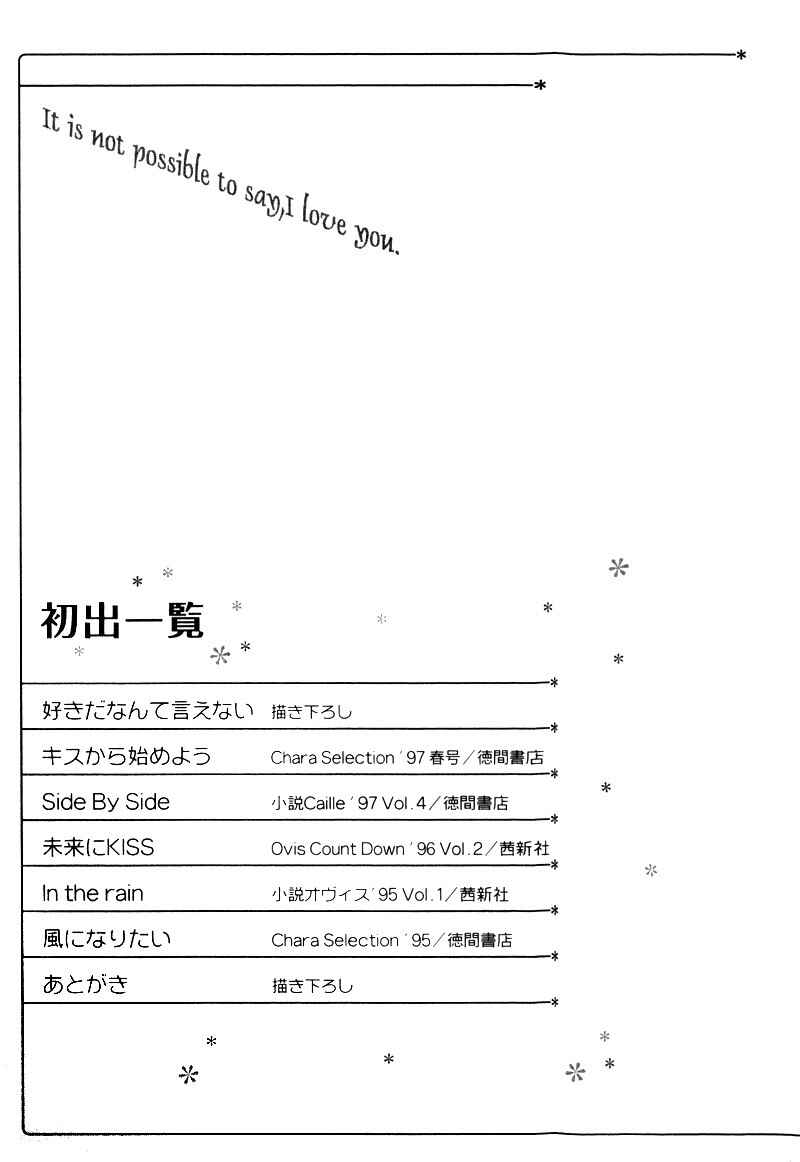 It is not possible to say,I love you.

初出一覧

| | |
|---|---|
| 好きだなんて言えない | 描き下ろし |
| キスから始めよう | Chara Selection '97 春号／徳間書店 |
| Side By Side | 小説Caille '97 Vol.4／徳間書店 |
| 未来にKISS | Ovis Count Down '96 Vol.2／茜新社 |
| In the rain | 小説オヴィス '95 Vol.1／茜新社 |
| 風になりたい | Chara Selection '95／徳間書店 |
| あとがき | 描き下ろし |